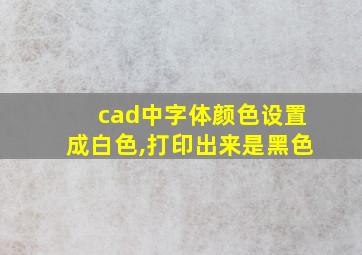 cad中字体颜色设置成白色,打印出来是黑色